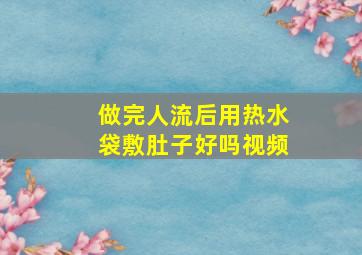 做完人流后用热水袋敷肚子好吗视频